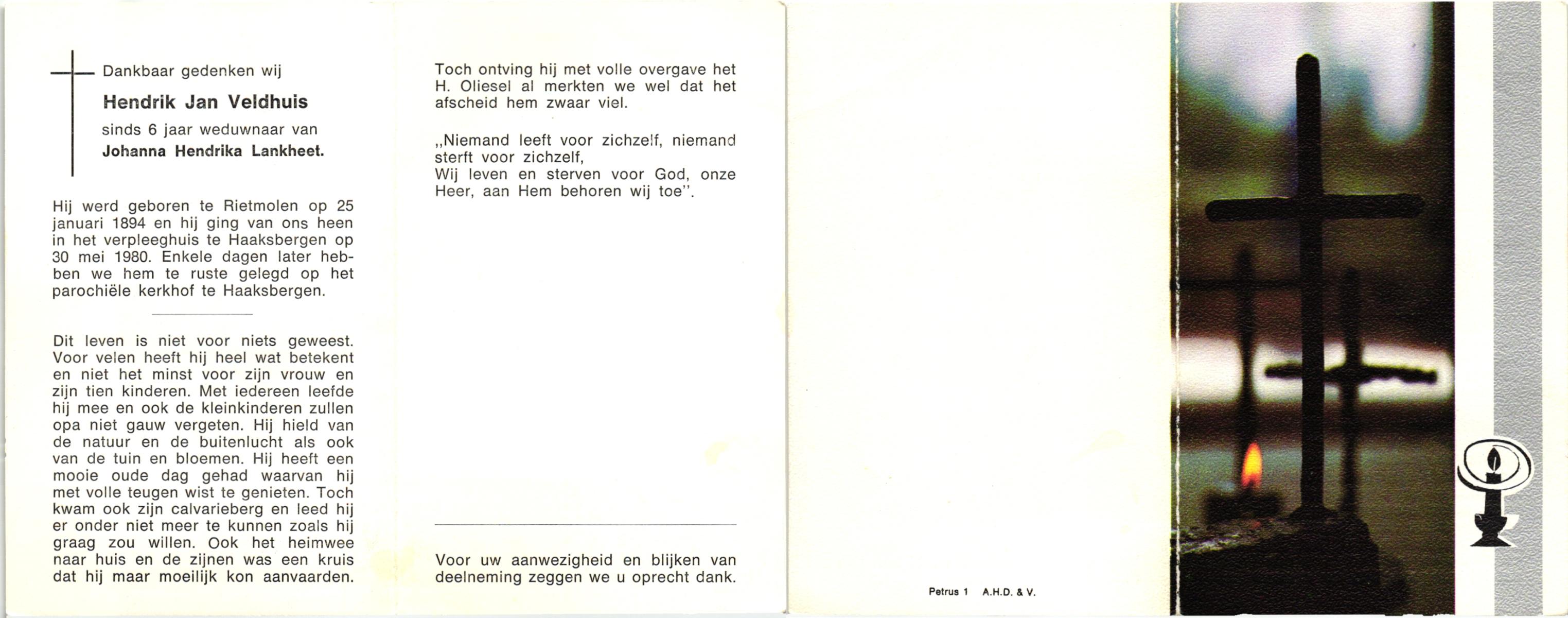 Dankbaar gedenken wij

Hendrik Jan Veldhuis

sinds 6 jaar weduwnaar van

Johanna Hendrika Lankheet.

Hij werd geboren te Rietmolen op 25 januari 1894 en hij ging van ons heen in het verpleeghuis te Haaksbergen op 30 mei 1980. Enkele dagen later hebben we hem te ruste gelegd op het parochiële kerkhof te Haaksbergen.

Dit leven is niet voor niets geweest. Voor velen heeft hij heel wat betekent en niet het minst voor zijn vrouw en zijn tien kinderen. Met iedereen leefde hij mee en ook de kleinkinderen zullen opa niet gauw vergeten. Hij hield van de natuur en de buitenlucht als ook van de tuin en bloemen. Hij heeft een mooie oude dag gehad waarvan hij met volle teugen wist te genieten. Toch kwam ook zijn calvarieberg en leed hij er onder niet meer te kunnen zoals hij graag zou willen. Ook het heimwee naar huis en de zijnen was een kruis dat hij maar moeilijk kon aanvaarden.

Toch ontving hij met volle overgave het H. Oliesel al merkten we wel dat het afscheid hem zwaar viel.

„Niemand leeft voor zichzelf, niemand sterft voor zichzelf,
Wij leven en sterven voor God, onze Heer, aan Hem behoren wij toe".

Voor uw aanwezigheid en blijken van deelneming zeggen we u oprecht dank.

Petrus 1 A.H.D. & V.